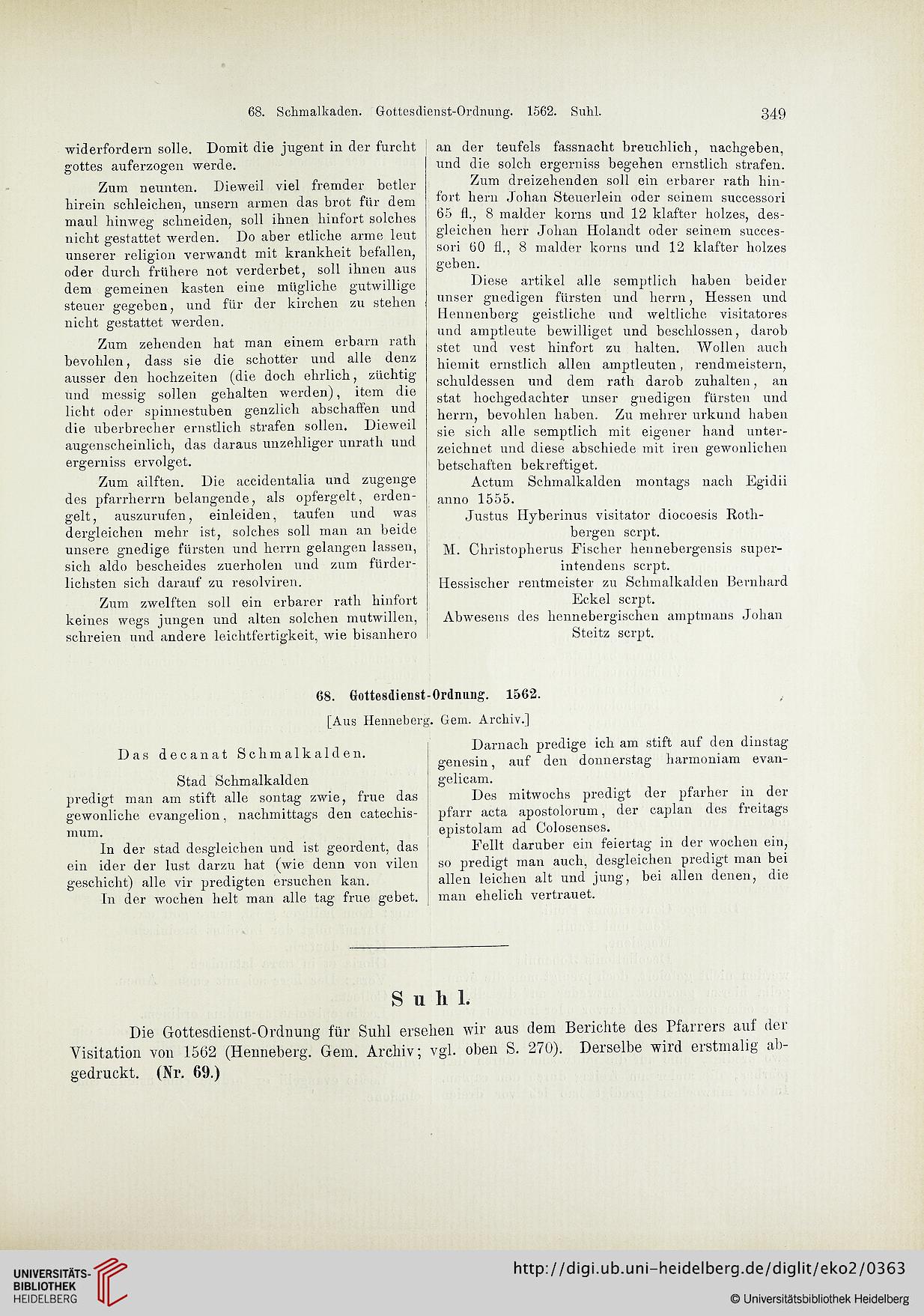 68. Schmalkaden. Gottesdienst-Ordnung. 1562. Suhl. 349

widerfordern solle. Domit die jugent in der furcht gottes auferzogen werde.

Zum neunten. Dieweil viel fremder betler hirein schleichen, unsern armen das brot für dem maul hinweg schneiden, soll ihnen hinfort solches nicht gestattet werden. Do aber etliche arme leut unserer religion verwandt mit krankheit befallen, oder durch frühere not verderbet, soll ihnen aus dem gemeinen kasten eine mügliche gutwillige steuer gegeben, und für der kirchen zu stehen nicht gestattet werden.

Zum zehenden hat man einem erbarn rath bevohlen, dass sie die schotter und alle denz ausser den hochzeiten (die doch ehrlich, züchtig und messig sollen gehalten werden), item die licht oder spinnestuben genzlich abschaffen und die uberbrecher ernstlich strafen sollen. Dieweil augenscheinlich, das daraus unzehliger unrath und ergerniss ervolget.

Zum ailften. Die accidentalia und zugenge des pfarrherrn belangende, als opfergelt, erdengelt, auszurufen, einleiden, taufen und was dergleichen mehr ist, solches soll man an beide unsere gnedige fürsten und herrn gelangen lassen, sich aldo bescheides zuerholen und zum fürderlichsten sich darauf zu resolviren.

Zum zwelften soll ein erbarer rath hinfort keines wegs jungen und alten solchen mutwillen, schreien und andere leichtfertigkeit, wie bisanhero an der teufels fassnacht breuchlich, nachgeben, und die solch ergerniss begehen ernstlich strafen.

Zum dreizehenden soll ein erbarer rath hinfort hern Johan Steuerlein oder seinem successori 65 fl., 8 malder korns und 12 klafter holzes, desgleichen herr Johan Holandt oder seinem successori 60 fl., 8 malder korns und 12 klafter holzes geben.

Diese artikel alle semptlich haben beider unser gnedigen fürsten und herrn, Hessen und Hennenberg geistliche und weltliche visitatores und amptleute bewilliget und beschlossen, darob stet und vest hinfort zu halten. Wollen auch hiemit ernstlich allen amptleuten, rendmeistern, schuldessen und dem rath darob zuhalten, an stat hochgedachter unser gnedigen fürsten und herrn, bevohlen haben. Zu mehrer urkund haben sie sich alle semptlich mit eigener hand unterzeichnet und diese abschiede mit iren gewonlichen betschaften bekreftiget.

Actum Schmalkalden montags nach Egidii anno 1555.

Justus Hyberinus visitator diocoesis Rothbergen scrpt.

M. Christopherus Fischer hennebergensis superintendens scrpt.

Hessischer rentmeister zu Schmalkalden Bernhard Eckel scrpt.

Abwesens des hennebergischen amptmans Johan Steitz scrpt.

68. Gottesdienst-Ordnung. 1562.

[Aus Henneberg. Gem. Archiv.]

Das decanat Schmalkalden.

Stad Schmalkalden

predigt man am stift alle sontag zwie, frue das gewonliche evangelion, nachmittags den catechismum.

In der stad desgleichen und ist geordent, das ein ider der lust darzu hat (wie denn von vilen geschicht) alle vir predigten ersuchen kan.

In der wochen helt man alle tag frue gebet. Darnach predige ich am stift auf den dinstag genesin, auf den donnerstag harmoniam evangelicam.

Des mitwochs predigt der pfarher in der pfarr acta apostolorum, der caplan des freitags epistolam ad Colosenses.

Fellt daruber ein feiertag in der wochen ein, so predigt man auch, desgleichen predigt man bei allen leichen alt und jung, bei allen denen, die man ehelich vertrauet.

Suhl.

Die Gottesdienst-Ordnung für Suhl ersehen wir aus dem Berichte des Pfarrers auf der Visitation von 1562 (Henneberg. Gem. Archiv; vgl. oben S. 270). Derselbe wird erstmalig abgedruckt. (Nr. 69.)

UNIVERSITÄTS-BIBLIOTHEK HEIDELBERG
http://digi.ub.uni-heidelberg.de/diglit/eko2/0363
© Universitätsbibliothek Heidelberg